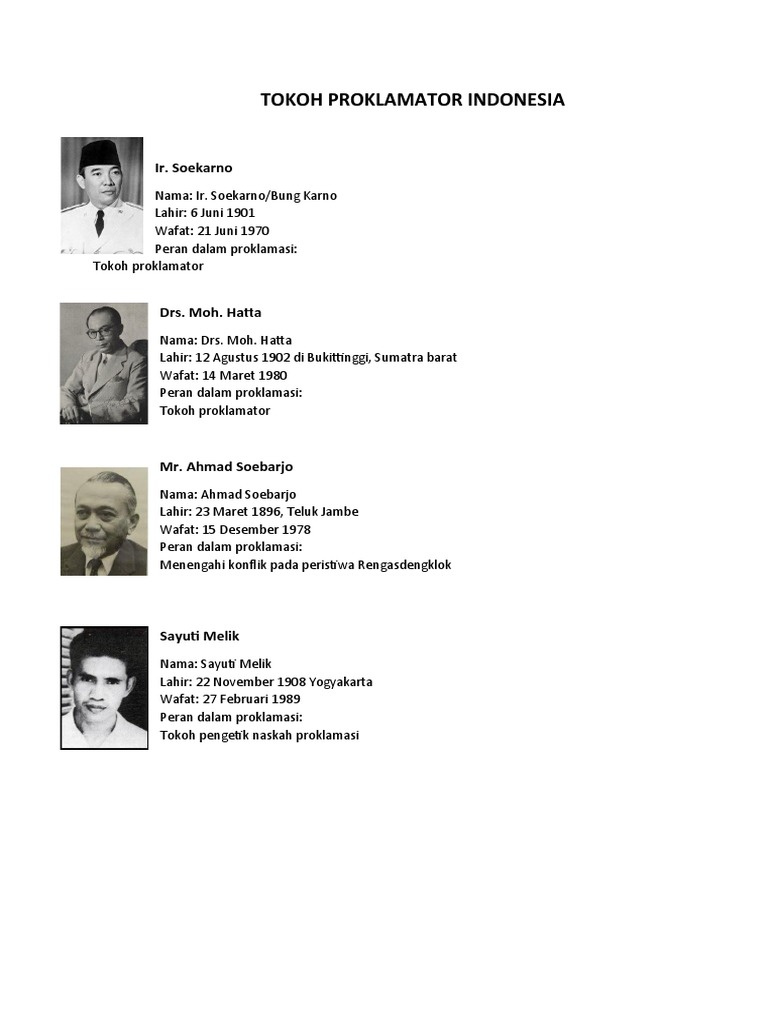 TOKOH PROKLAMATOR INDONESIA

Ir. Soekarno

Nama: Ir. Soekarno/Bung Karno
Lahir: 6 Juni 1901
Wafat: 21 Juni 1970
Peran dalam proklamasi:
Tokoh proklamator

Drs. Moh. Hatta

Nama: Drs. Moh. Hatta
Lahir: 12 Agustus 1902 di Bukittinggi, Sumatra barat
Wafat: 14 Maret 1980
Peran dalam proklamasi:
Tokoh proklamator

Mr. Ahmad Soebarjo

Nama: Ahmad Soebarjo
Lahir: 23 Maret 1896, Teluk Jambe
Wafat: 15 Desember 1978
Peran dalam proklamasi:
Menengahi konflik pada peristiwa Rengasdengklok

Sayuti Melik

Nama: Sayuti Melik
Lahir: 22 November 1908 Yogyakarta
Wafat: 27 Februari 1989
Peran dalam proklamasi:
Tokoh pengetik naskah proklamasi